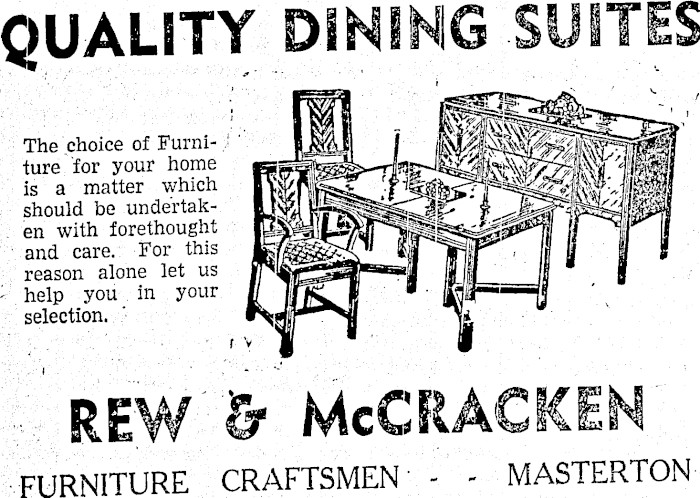 QUALITY DINING SUITES

The choice of Furniture for your home is a matter which should be undertaken with forethought and care. For this reason alone let us help you in your selection.

REW & McCRACKEN

FURNITURE CRAFTSMEN - - MASTERTON